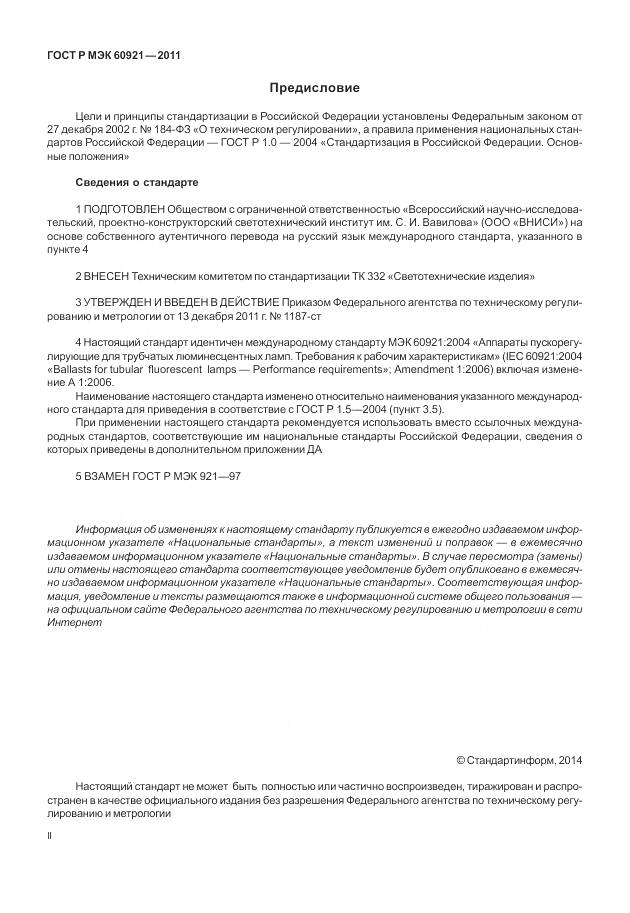 ГОСТ Р МЭК 60921—2011

Предисловие

Цели и принципы стандартизации в Российской Федерации установлены Федеральным законом от 27 декабря 2002 г. № 184-ФЗ «О техническом регулировании», а правила применения национальных стандартов Российской Федерации — ГОСТ Р 1.0 — 2004 «Стандартизация в Российской Федерации. Основные положения»

Сведения о стандарте

1 ПОДГОТОВЛЕН Обществом с ограниченной ответственностью «Всероссийский научно-исследовательский, проектно-конструкторский светотехнический институт им. С. И. Вавилова» (ООО «ВНИСИ») на основе собственного аутентичного перевода на русский язык международного стандарта, указанного в пункте 4

2 ВНЕСЕН Техническим комитетом по стандартизации ТК 332 «Светотехнические изделия»

3 УТВЕРЖДЕН И ВВЕДЕН В ДЕЙСТВИЕ Приказом Федерального агентства по техническому регулированию и метрологии от 13 декабря 2011 г. № 1187-ст

4 Настоящий стандарт идентичен международному стандарту МЭК 60921:2004 «Аппараты пускорегулирующие для трубчатых люминесцентных ламп. Требования к рабочим характеристикам» (IEC 60921:2004 «Ballasts for tubular fluorescent lamps — Performance requirements»; Amendment 1:2006) включая изменение А 1:2006.

Наименование настоящего стандарта изменено относительно наименования указанного международного стандарта для приведения в соответствие с ГОСТ Р 1.5—2004 (пункт 3.5).

При применении настоящего стандарта рекомендуется использовать вместо ссылочных международных стандартов, соответствующие им национальные стандарты Российской Федерации, сведения о которых приведены в дополнительном приложении ДА

5 ВЗАМЕН ГОСТ Р МЭК 921—97

Информация об изменениях к настоящему стандарту публикуется в ежегодно издаваемом информационном указателе «Национальные стандарты», а текст изменений и поправок — в ежемесячно издаваемом информационном указателе «Национальные стандарты». В случае пересмотра (замены) или отмены настоящего стандарта соответствующее уведомление будет опубликовано в ежемесячно издаваемом информационном указателе «Национальные стандарты». Соответствующая информация, уведомление и тексты размещаются также в информационной системе общего пользования — на официальном сайте Федерального агентства по техническому регулированию и метрологии в сети Интернет

© Стандартинформ, 2014

Настоящий стандарт не может быть полностью или частично воспроизведен, тиражирован и распространен в качестве официального издания без разрешения Федерального агентства по техническому регулированию и метрологии

II